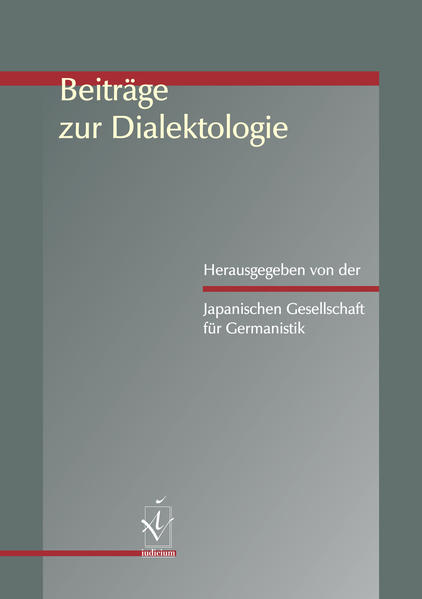 Beiträge zur Dialektologie

Herausgegeben von der

Japanischen Gesellschaft für Germanistik

iudicium